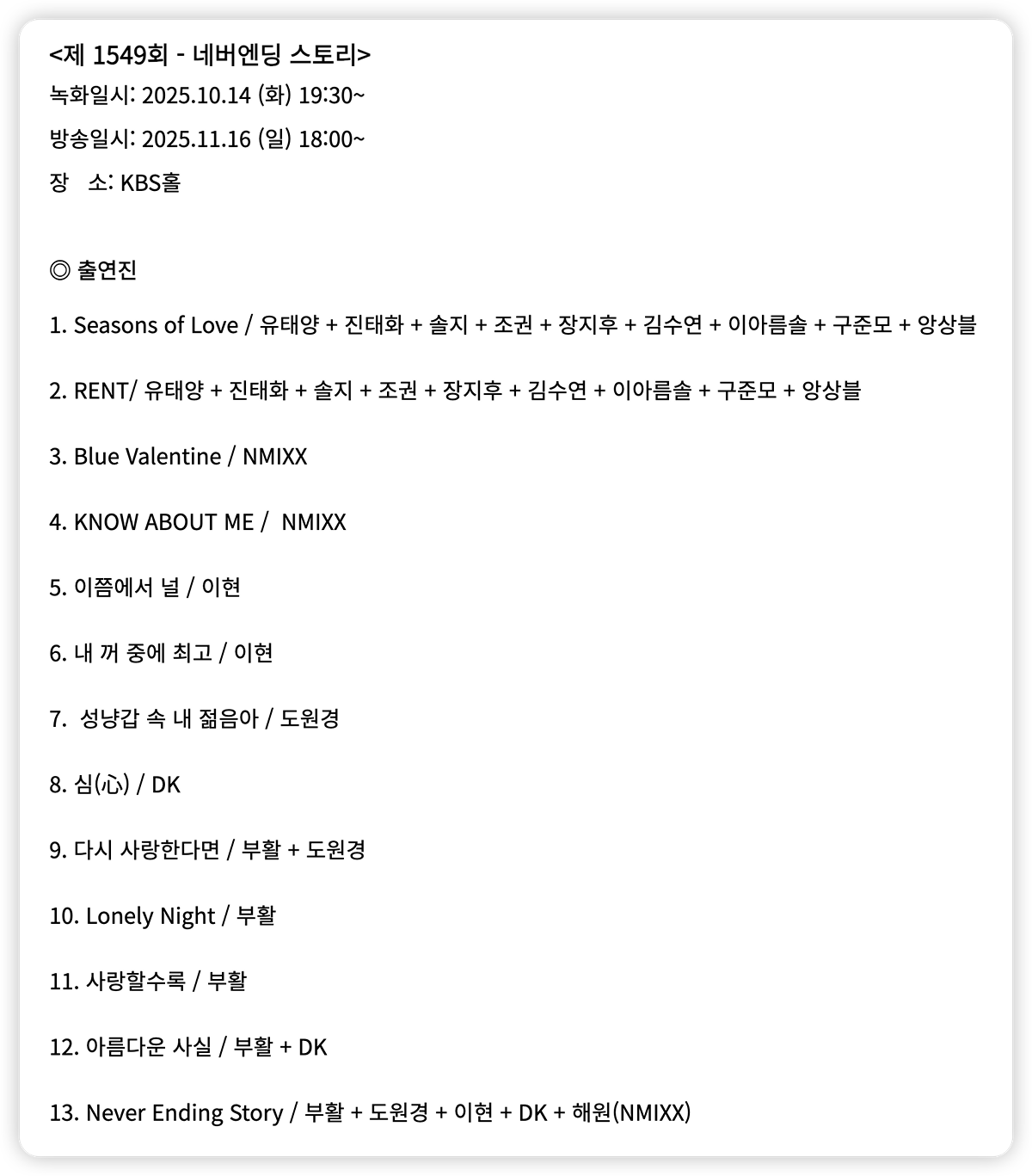 <제 1549회 - 네버엔딩 스토리>
녹화일시: 2025.10.14 (화) 19:30~
방송일시: 2025.11.16 (일) 18:00~
장 소: KBS홀

◎ 출연진

1. Seasons of Love / 유태양 + 진태화 + 솔지 + 조권 + 장지후 + 김수연 + 이아름솔 + 구준모 + 앙상블

2. RENT/ 유태양 + 진태화 + 솔지 + 조권 + 장지후 + 김수연 + 이아름솔 + 구준모 + 앙상블

3. Blue Valentine / NMIXX

4. KNOW ABOUT ME / NMIXX

5. 이쯤에서 널 / 이현

6. 내 꺼 중에 최고 / 이현

7. 성냥갑 속 내 젊음아 / 도원경

8. 심(心) / DK

9. 다시 사랑한다면 / 부활 + 도원경

10. Lonely Night / 부활

11. 사랑할수록 / 부활

12. 아름다운 사실 / 부활 + DK

13. Never Ending Story / 부활 + 도원경 + 이현 + DK + 해원(NMIXX)